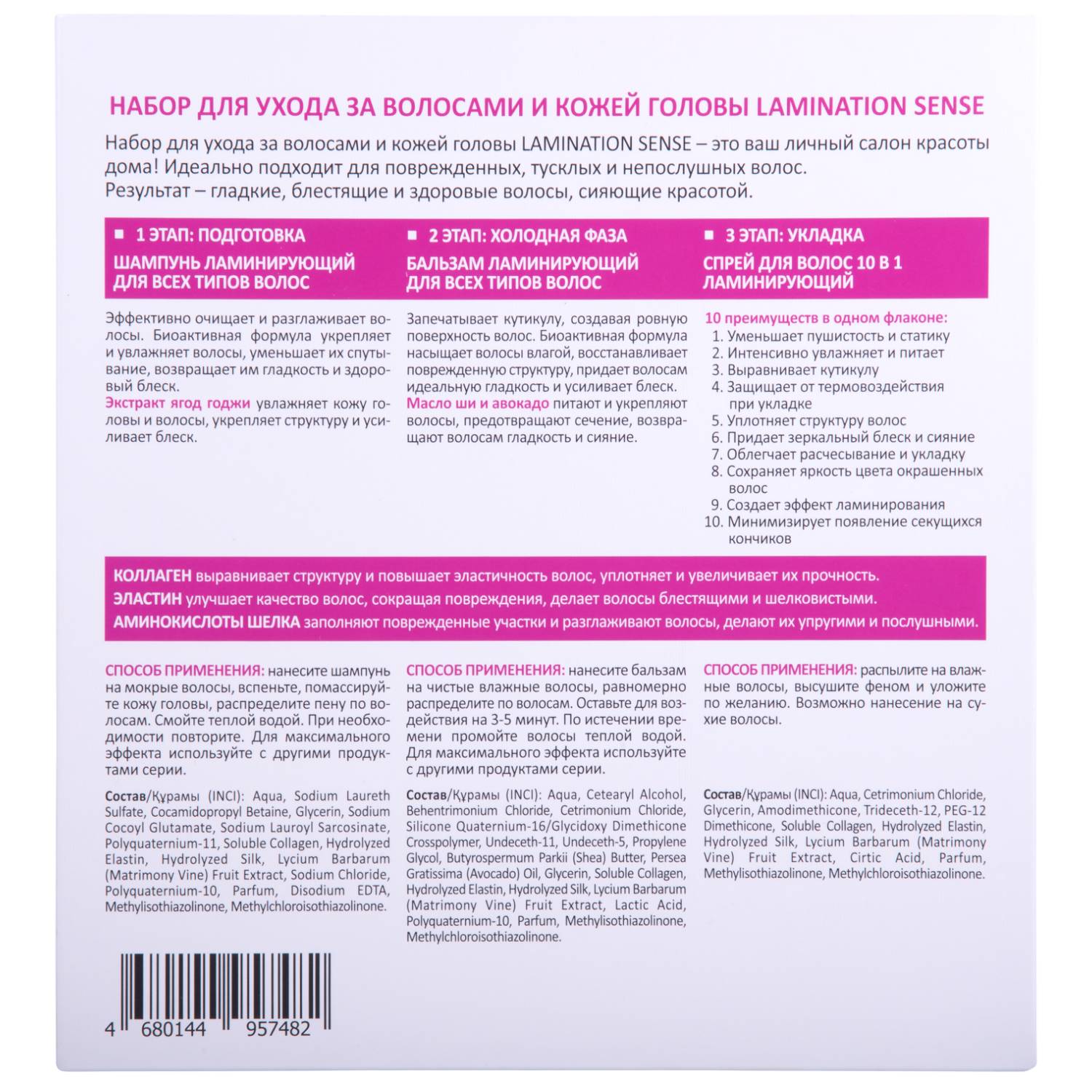 НАБОР ДЛЯ УХОДА ЗА ВОЛОСАМИ И КОЖЕЙ ГОЛОВЫ LAMINATION SENSE

Набор для ухода за волосами и кожей головы LAMINATION SENSE – это ваш личный салон красоты дома! Идеально подходит для поврежденных, тусклых и непослушных волос. Результат – гладкие, блестящие и здоровые волосы, сияющие красотой.

■ 1 ЭТАП: ПОДГОТОВКА
ШАМПУНЬ ЛАМИНИРУЮЩИЙ ДЛЯ ВСЕХ ТИПОВ ВОЛОС

Эффективно очищает и разглаживает волосы. Биоактивная формула укрепляет и увлажняет волосы, уменьшает их спутывание, возвращает им гладкость и здоровый блеск.
Экстракт ягод годжи увлажняет кожу головы и волосы, укрепляет структуру и усиливает блеск.

■ 2 ЭТАП: ХОЛОДНАЯ ФАЗА
БАЛЬЗАМ ЛАМИНИРУЮЩИЙ ДЛЯ ВСЕХ ТИПОВ ВОЛОС

Запечатывает кутикулу, создавая ровную поверхность волос. Биоактивная формула насыщает волосы влагой, восстанавливает поврежденную структуру, придает волосам идеальную гладкость и усиливает блеск.
Масло ши и авокадо питают и укрепляют волосы, предотвращают сечение, возвращают волосам гладкость и сияние.

■ 3 ЭТАП: УКЛАДКА
СПРЕЙ ДЛЯ ВОЛОС 10 В 1 ЛАМИНИРУЮЩИЙ

10 преимуществ в одном флаконе:
1. Уменьшает пушистость и статику
2. Интенсивно увлажняет и питает
3. Выравнивает кутикулу
4. Защищает от термовоздействия при укладке
5. Уплотняет структуру волос
6. Придает зеркальный блеск и сияние
7. Облегчает расчесывание и укладку
8. Сохраняет яркость цвета окрашенных волос
9. Создает эффект ламинирования
10. Минимизирует появление секущихся кончиков

КОЛЛАГЕН выравнивает структуру и повышает эластичность волос, уплотняет и увеличивает их прочность.
ЭЛАСТИН улучшает качество волос, сокращая повреждения, делает волосы блестящими и шелковистыми.
АМИНОКИСЛОТЫ ШЕЛКА заполняют поврежденные участки и разглаживают волосы, делают их упругими и послушными.

СПОСОБ ПРИМЕНЕНИЯ: нанесите шампунь на мокрые волосы, вспеньте, помассируйте кожу головы, распределите пену по волосам. Смойте теплой водой. При необходимости повторите. Для максимального эффекта используйте с другими продуктами серии.

Состав/Құрамы (INCI): Aqua, Sodium Laureth Sulfate, Cocamidopropyl Betaine, Glycerin, Sodium Cocoyl Glutamate, Sodium Lauroyl Sarcosinate, Polyquaternium-11, Soluble Collagen, Hydrolyzed Elastin, Hydrolyzed Silk, Lycium Barbarum (Matrimony Vine) Fruit Extract, Sodium Chloride, Polyquaternium-10, Parfum, Disodium EDTA, Methylisothiazolinone, Methylchloroisothiazolinone.

СПОСОБ ПРИМЕНЕНИЯ: нанесите бальзам на чистые влажные волосы, равномерно распределите по волосам. Оставьте для воздействия на 3-5 минут. По истечении времени промойте волосы теплой водой. Для максимального эффекта используйте с другими продуктами серии.

Состав/Құрамы (INCI): Aqua, Cetearyl Alcohol, Behentrimonium Chloride, Cetrimonium Chloride, Silicone Quaternium-16/Glycidoxy Dimethicone Crosspolymer, Undeceth-11, Undeceth-5, Propylene Glycol, Butyrospermum Parkii (Shea) Butter, Persea Gratissima (Avocado) Oil, Glycerin, Soluble Collagen, Hydrolyzed Elastin, Hydrolyzed Silk, Lycium Barbarum (Matrimony Vine) Fruit Extract, Lactic Acid, Polyquaternium-10, Parfum, Methylisothiazolinone, Methylchloroisothiazolinone.

СПОСОБ ПРИМЕНЕНИЯ: распылите на влажные волосы, высушите феном и уложите по желанию. Возможно нанесение на сухие волосы.

Состав/Құрамы (INCI): Aqua, Cetrimonium Chloride, Glycerin, Amodimethicone, Trideceth-12, PEG-12 Dimethicone, Soluble Collagen, Hydrolyzed Elastin, Hydrolyzed Silk, Lycium Barbarum (Matrimony Vine) Fruit Extract, Cirtic Acid, Parfum, Methylisothiazolinone, Methylchloroisothiazolinone.

4 680144 957482